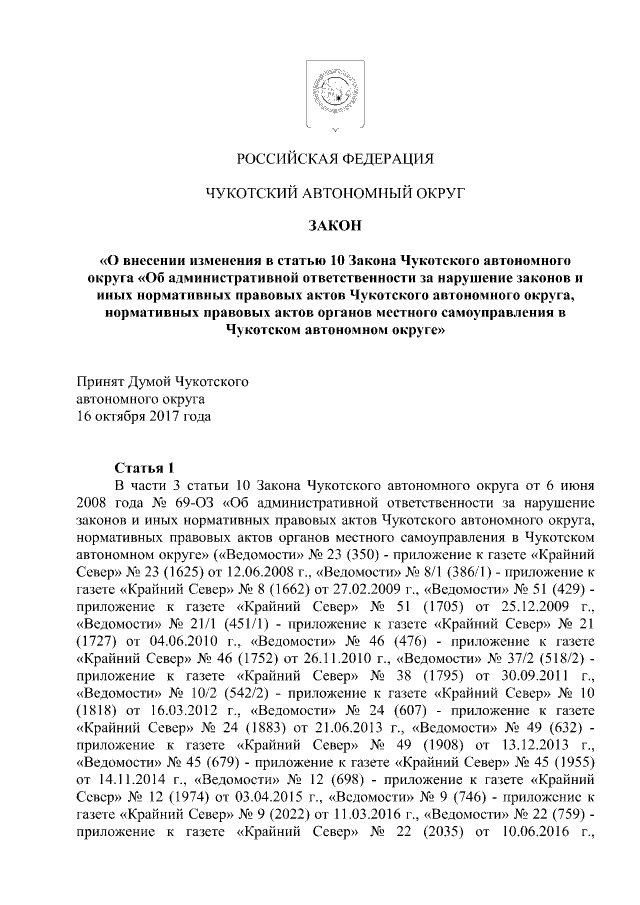 РОССИЙСКАЯ ФЕДЕРАЦИЯ

ЧУКОТСКИЙ АВТОНОМНЫЙ ОКРУГ

ЗАКОН

«О внесении изменения в статью 10 Закона Чукотского автономного округа «Об административной ответственности за нарушение законов и иных нормативных правовых актов Чукотского автономного округа, нормативных правовых актов органов местного самоуправления в Чукотском автономном округе»

Принят Думой Чукотского автономного округа 16 октября 2017 года

Статья 1

В части 3 статьи 10 Закона Чукотского автономного округа от 6 июня 2008 года № 69-ОЗ «Об административной ответственности за нарушение законов и иных нормативных правовых актов Чукотского автономного округа, нормативных правовых актов органов местного самоуправления в Чукотском автономном округе» («Ведомости» № 23 (350) - приложение к газете «Крайний Север» № 23 (1625) от 12.06.2008 г., «Ведомости» № 8/1 (386/1) - приложение к газете «Крайний Север» № 8 (1662) от 27.02.2009 г., «Ведомости» № 51 (429) - приложение к газете «Крайний Север» № 51 (1705) от 25.12.2009 г., «Ведомости» № 21/1 (451/1) - приложение к газете «Крайний Север» № 21 (1727) от 04.06.2010 г., «Ведомости» № 46 (476) - приложение к газете «Крайний Север» № 46 (1752) от 26.11.2010 г., «Ведомости» № 37/2 (518/2) - приложение к газете «Крайний Север» № 38 (1795) от 30.09.2011 г., «Ведомости» № 10/2 (542/2) - приложение к газете «Крайний Север» № 10 (1818) от 16.03.2012 г., «Ведомости» № 24 (607) - приложение к газете «Крайний Север» № 24 (1883) от 21.06.2013 г., «Ведомости» № 49 (632) - приложение к газете «Крайний Север» № 49 (1908) от 13.12.2013 г., «Ведомости» № 45 (679) - приложение к газете «Крайний Север» № 45 (1955) от 14.11.2014 г., «Ведомости» № 12 (698) - приложение к газете «Крайний Север» № 12 (1974) от 03.04.2015 г., «Ведомости» № 9 (746) - приложение к газете «Крайний Север» № 9 (2022) от 11.03.2016 г., «Ведомости» № 22 (759) - приложение к газете «Крайний Север» № 22 (2035) от 10.06.2016 г.,